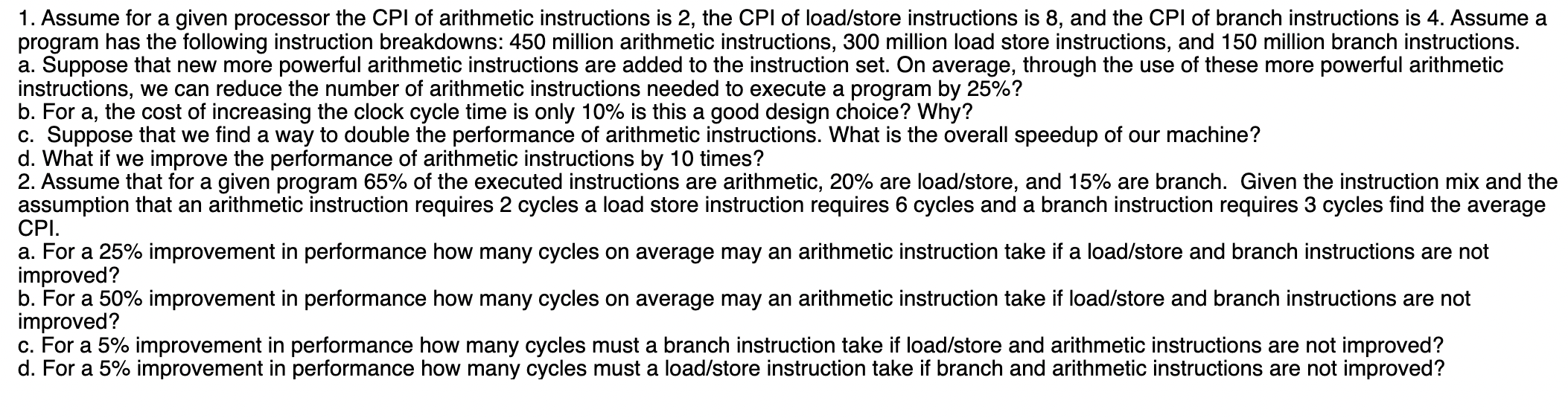 1. Assume for a given processor the CPI of arithmetic instructions is 2, the CPI of load/store instructions is 8, and the CPI of branch instructions is 4. Assume a program has the following instruction breakdowns: 450 million arithmetic instructions, 300 million load store instructions, and 150 million branch instructions.
a. Suppose that new more powerful arithmetic instructions are added to the instruction set. On average, through the use of these more powerful arithmetic instructions, we can reduce the number of arithmetic instructions needed to execute a program by 25%?
b. For a, the cost of increasing the clock cycle time is only 10% is this a good design choice? Why?
c. Suppose that we find a way to double the performance of arithmetic instructions. What is the overall speedup of our machine?
d. What if we improve the performance of arithmetic instructions by 10 times?
2. Assume that for a given program 65% of the executed instructions are arithmetic, 20% are load/store, and 15% are branch. Given the instruction mix and the assumption that an arithmetic instruction requires 2 cycles a load store instruction requires 6 cycles and a branch instruction requires 3 cycles find the average CPI.
a. For a 25% improvement in performance how many cycles on average may an arithmetic instruction take if a load/store and branch instructions are not improved?
b. For a 50% improvement in performance how many cycles on average may an arithmetic instruction take if load/store and branch instructions are not improved?
c. For a 5% improvement in performance how many cycles must a branch instruction take if load/store and arithmetic instructions are not improved?
d. For a 5% improvement in performance how many cycles must a load/store instruction take if branch and arithmetic instructions are not improved?